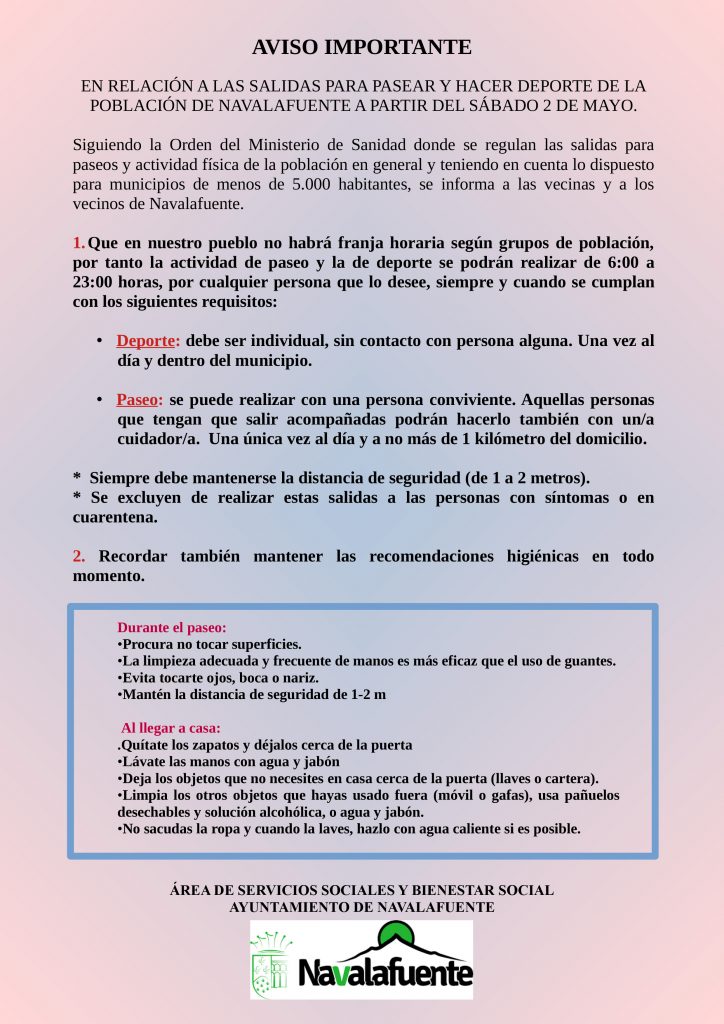 AVISO IMPORTANTE

EN RELACIÓN A LAS SALIDAS PARA PASEAR Y HACER DEPORTE DE LA POBLACIÓN DE NAVALAFUENTE A PARTIR DEL SÁBADO 2 DE MAYO.

Siguiendo la Orden del Ministerio de Sanidad donde se regulan las salidas para paseos y actividad física de la población en general y teniendo en cuenta lo dispuesto para municipios de menos de 5.000 habitantes, se informa a las vecinas y a los vecinos de Navalafuente.

1. Que en nuestro pueblo no habrá franja horaria según grupos de población, por tanto la actividad de paseo y la de deporte se podrán realizar de 6:00 a 23:00 horas, por cualquier persona que lo desee, siempre y cuando se cumplan con los siguientes requisitos:

• Deporte: debe ser individual, sin contacto con persona alguna. Una vez al día y dentro del municipio.

• Paseo: se puede realizar con una persona conviviente. Aquellas personas que tengan que salir acompañadas podrán hacerlo también con un/a cuidador/a. Una única vez al día y a no más de 1 kilómetro del domicilio.

* Siempre debe mantenerse la distancia de seguridad (de 1 a 2 metros).
* Se excluyen de realizar estas salidas a las personas con síntomas o en cuarentena.

2. Recordar también mantener las recomendaciones higiénicas en todo momento.

Durante el paseo:
•Procura no tocar superficies.
•La limpieza adecuada y frecuente de manos es más eficaz que el uso de guantes.
•Evita tocarte ojos, boca o nariz.
•Mantén la distancia de seguridad de 1-2 m

Al llegar a casa:
.Quítate los zapatos y déjalos cerca de la puerta
•Lávate las manos con agua y jabón
•Deja los objetos que no necesites en casa cerca de la puerta (llaves o cartera).
•Limpia los otros objetos que hayas usado fuera (móvil o gafas), usa pañuelos desechables y solución alcohólica, o agua y jabón.
•No sacudas la ropa y cuando la laves, hazlo con agua caliente si es posible.

ÁREA DE SERVICIOS SOCIALES Y BIENESTAR SOCIAL
AYUNTAMIENTO DE NAVALAFUENTE

Navalafuente